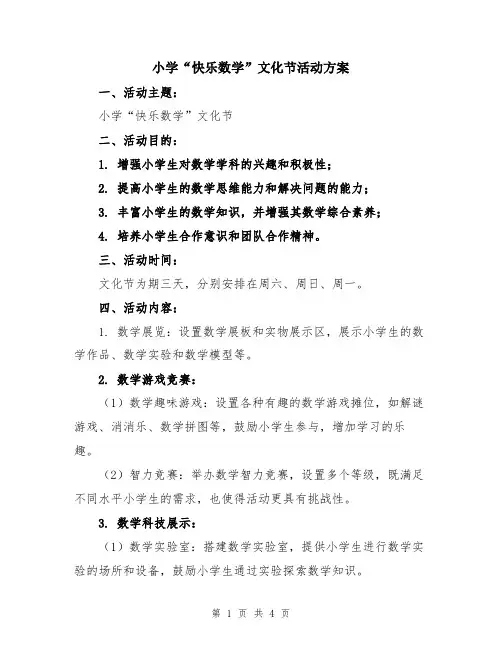 小学“快乐数学”文化节活动方案

一、活动主题：

小学“快乐数学”文化节

二、活动目的：

1. 增强小学生对数学学科的兴趣和积极性；

2. 提高小学生的数学思维能力和解决问题的能力；

3. 丰富小学生的数学知识，并增强其数学综合素养；

4. 培养小学生合作意识和团队合作精神。

三、活动时间：

文化节为期三天，分别安排在周六、周日、周一。

四、活动内容：

1. 数学展览：设置数学展板和实物展示区，展示小学生的数学作品、数学实验和数学模型等。

2. 数学游戏竞赛：

（1）数学趣味游戏：设置各种有趣的数学游戏摊位，如解谜游戏、消消乐、数学拼图等，鼓励小学生参与，增加学习的乐趣。

（2）智力竞赛：举办数学智力竞赛，设置多个等级，既满足不同水平小学生的需求，也使得活动更具有挑战性。

3. 数学科技展示：

（1）数学实验室：搭建数学实验室，提供小学生进行数学实验的场所和设备，鼓励小学生通过实验探索数学知识。

第 1 页 共 4 页